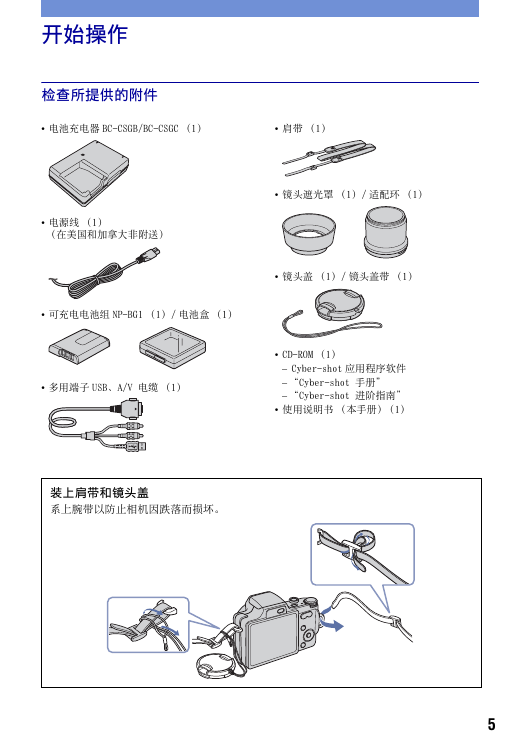 开始操作

检查所提供的附件

• 电池充电器 BC-CSGB/BC-CSGC （1）

• 电源线 （1）
（在美国和加拿大非附送）

• 可充电电池组 NP-BG1 （1）/ 电池盒 （1）

• 多用端子 USB、A/V 电缆 （1）

• 肩带 （1）

• 镜头遮光罩 （1）/ 适配环 （1）

• 镜头盖 （1）/ 镜头盖带 （1）

• CD-ROM （1）
– Cyber-shot 应用程序软件
– “Cyber-shot 手册”
– “Cyber-shot 进阶指南”
• 使用说明书 （本手册）（1）

装上肩带和镜头盖
系上腕带以防止相机因跌落而损坏。

5